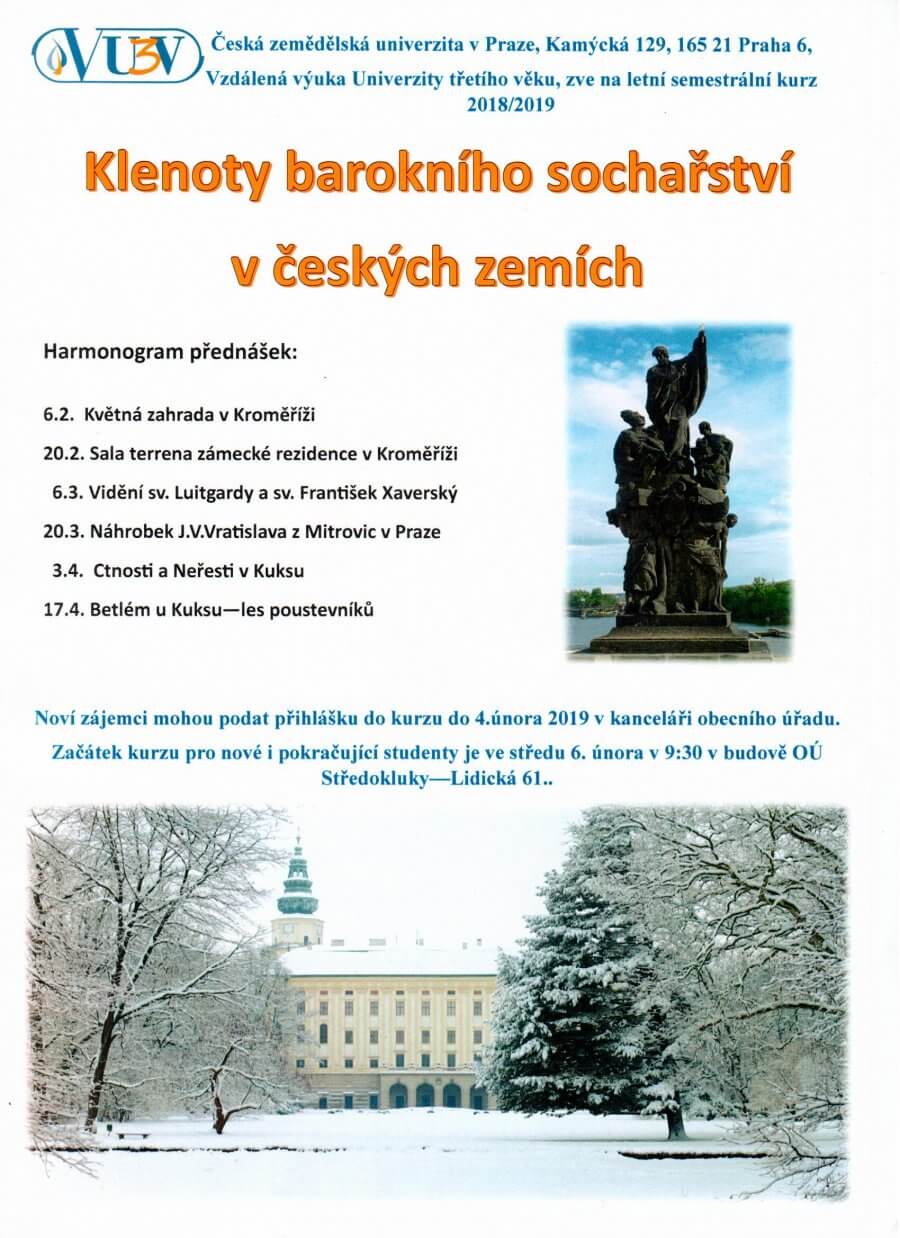 VU3V Česká zemědělská univerzita v Praze, Kamýcká 129, 165 21 Praha 6, Vzdálená výuka Univerzity třetího věku, zve na letní semestrální kurz 2018/2019

Klenoty barokního sochařství v českých zemích

Harmonogram přednášek:

6.2. Květná zahrada v Kroměříži

20.2. Sala terrena zámecké rezidence v Kroměříži

6.3. Vidění sv. Luitgardy a sv. František Xaverský

20.3. Náhrobek J.V.Vratislava z Mitrovic v Praze

3.4. Ctnosti a Neřesti v Kuksu

17.4. Betlém u Kuksu—les poustevníků

Noví zájemci mohou podat přihlášku do kurzu do 4.února 2019 v kanceláři obecního úřadu.

Začátek kurzu pro nové i pokračující studenty je ve středu 6. února v 9:30 v budově OÚ Středokluky—Lidická 61..